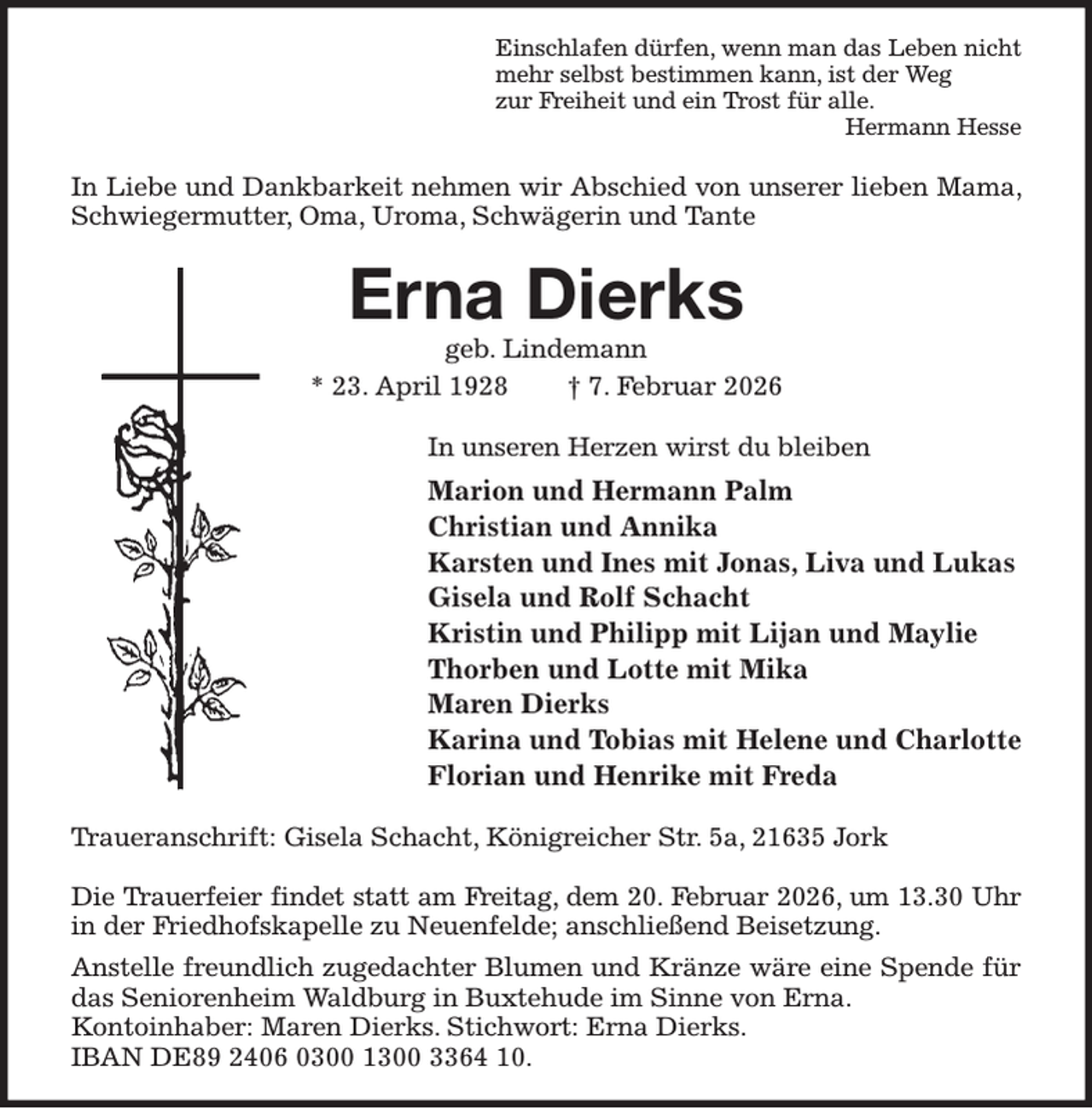 Einschlafen dürfen, wenn man das Leben nicht
mehr selbst bestimmen kann, ist der Weg
zur Freiheit und ein Trost für alle.
Hermann Hesse

In Liebe und Dankbarkeit nehmen wir Abschied von unserer lieben Mama, Schwiegermutter, Oma, Uroma, Schwägerin und Tante

Erna Dierks

geb. Lindemann

* 23. April 1928 † 7. Februar 2026

In unseren Herzen wirst du bleiben

Marion und Hermann Palm
Christian und Annika
Karsten und Ines mit Jonas, Liva und Lukas
Gisela und Rolf Schacht
Kristin und Philipp mit Lijan und Maylie
Thorben und Lotte mit Mika
Maren Dierks
Karina und Tobias mit Helene und Charlotte
Florian und Henrike mit Freda

Traueranschrift: Gisela Schacht, Königreicher Str. 5a, 21635 Jork

Die Trauerfeier findet statt am Freitag, dem 20. Februar 2026, um 13.30 Uhr in der Friedhofskapelle zu Neuenfelde; anschließend Beisetzung.

Anstelle freundlich zugedachter Blumen und Kränze wäre eine Spende für das Seniorenheim Waldburg in Buxtehude im Sinne von Erna.
Kontoinhaber: Maren Dierks. Stichwort: Erna Dierks.
IBAN DE89 2406 0300 1300 3364 10.